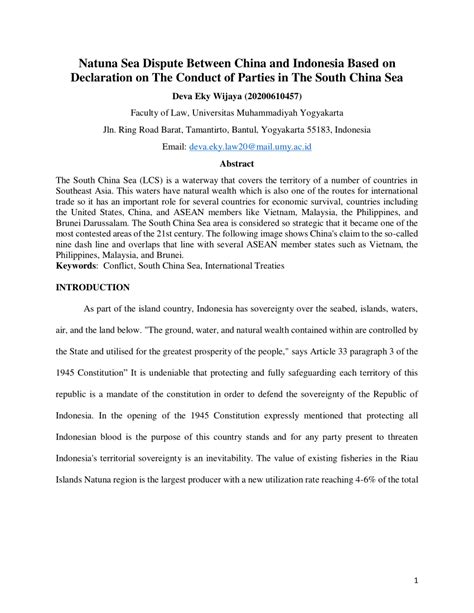 Natuna Sea Dispute Between China and Indonesia Based on Declaration on The Conduct of Parties in The South China Sea

Deva Eky Wijaya (20200610457)

Faculty of Law, Universitas Muhammadiyah Yogyakarta

Jln. Ring Road Barat, Tamantirto, Bantul, Yogyakarta 55183, Indonesia

Email: deva.eky.law20@mail.umy.ac.id

Abstract

The South China Sea (LCS) is a waterway that covers the territory of a number of countries in Southeast Asia. This waters have natural wealth which is also one of the routes for international trade so it has an important role for several countries for economic survival, countries including the United States, China, and ASEAN members like Vietnam, Malaysia, the Philippines, and Brunei Darussalam. The South China Sea area is considered so strategic that it became one of the most contested areas of the 21st century. The following image shows China's claim to the so-called nine dash line and overlaps that line with several ASEAN member states such as Vietnam, the Philippines, Malaysia, and Brunei.

Keywords: Conflict, South China Sea, International Treaties

INTRODUCTION

As part of the island country, Indonesia has sovereignty over the seabed, islands, waters, air, and the land below. "The ground, water, and natural wealth contained within are controlled by the State and utilised for the greatest prosperity of the people," says Article 33 paragraph 3 of the 1945 Constitution" It is undeniable that protecting and fully safeguarding each territory of this republic is a mandate of the constitution in order to defend the sovereignty of the Republic of Indonesia. In the opening of the 1945 Constitution expressly mentioned that protecting all Indonesian blood is the purpose of this country stands and for any party present to threaten Indonesia's territorial sovereignty is an inevitability. The value of existing fisheries in the Riau Islands Natuna region is the largest producer with a new utilization rate reaching 4-6% of the total

1